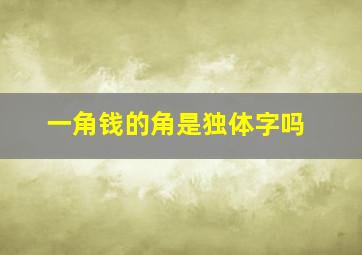 一角钱的角是独体字吗